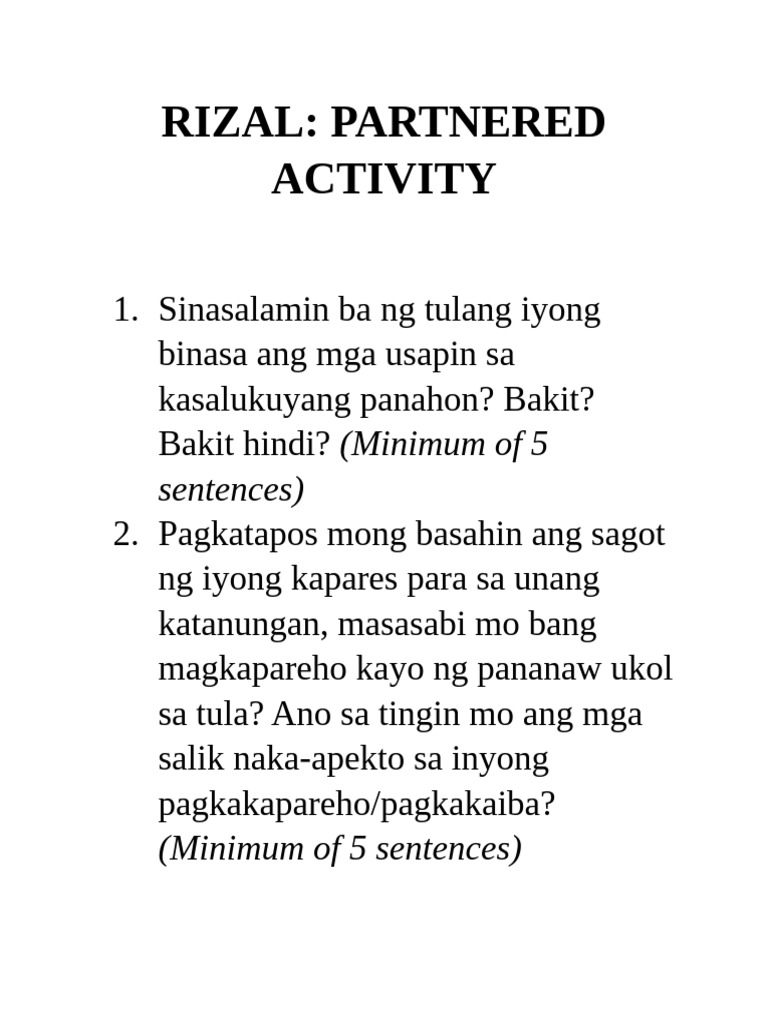 RIZAL: PARTNERED ACTIVITY

1. Sinasalamin ba ng tulang iyong binasa ang mga usapin sa kasalukuyang panahon? Bakit? Bakit hindi? (Minimum of 5 sentences)
2. Pagkatapos mong basahin ang sagot ng iyong kapares para sa unang katanungan, masasabi mo bang magkapareho kayo ng pananaw ukol sa tula? Ano sa tingin mo ang mga salik naka-apekto sa inyong pagkakapareho/pagkakaiba? (Minimum of 5 sentences)